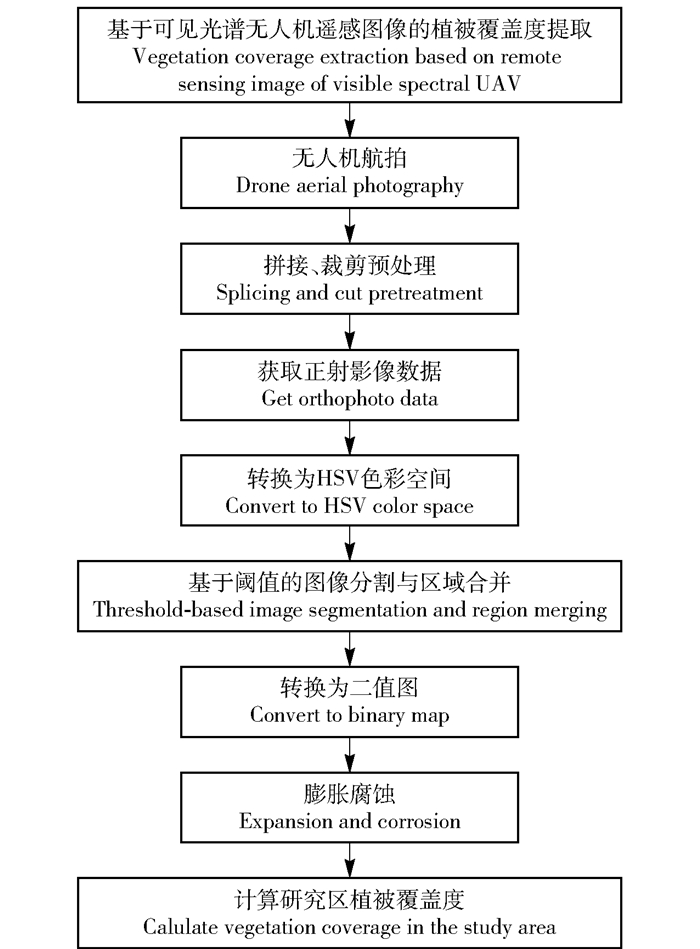 基于可见光谱无人机遥感图像的植被覆盖度提取
Vegetation coverage extraction based on remote sensing image of visible spectral UAV

无人机航拍
Drone aerial photography

拼接、裁剪预处理
Splicing and cut pretreatment

获取正射影像数据
Get orthophoto data

转换为HSV色彩空间
Convert to HSV color space

基于阈值的图像分割与区域合并
Threshold-based image segmentation and region merging

转换为二值图
Convert to binary map

膨胀腐蚀
Expansion and corrosion

计算研究区植被覆盖度
Calulate vegetation coverage in the study area